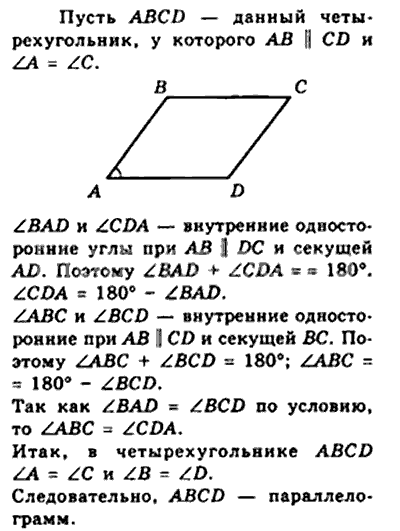 Пусть $ABCD$ — данный четырехугольник, у которого $AB \parallel CD$ и $\angle A = \angle C$.

B C A D

$\angle BAD$ и $\angle CDA$ — внутренние односторонние углы при $AB \parallel DC$ и секущей $AD$. Поэтому $\angle BAD + \angle CDA = = 180°$. $\angle CDA = 180° - \angle BAD$.
$\angle ABC$ и $\angle BCD$ — внутренние односторонние при $AB \parallel CD$ и секущей $BC$. Поэтому $\angle ABC + \angle BCD = 180°$; $\angle ABC = = 180° - \angle BCD$.
Так как $\angle BAD = \angle BCD$ по условию, то $\angle ABC = \angle CDA$.
Итак, в четырехугольнике $ABCD$ $\angle A = \angle C$ и $\angle B = \angle D$.
Следовательно, $ABCD$ — параллелограмм.